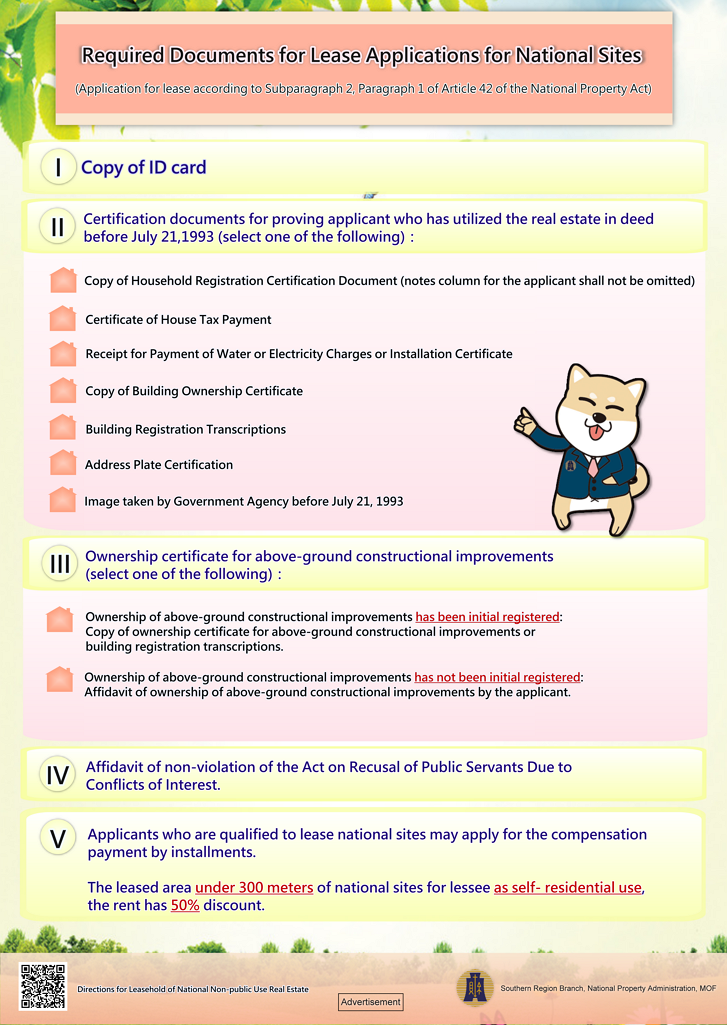 Required Documents for Lease Applications for National Sites

(Application for lease according to Subparagraph 2, Paragraph 1 of Article 42 of the National Property Act)

I Copy of ID card

II Certification documents for proving applicant who has utilized the real estate in deed before July 21,1993 (select one of the following):

Copy of Household Registration Certification Document (notes column for the applicant shall not be omitted)

Certificate of House Tax Payment

Receipt for Payment of Water or Electricity Charges or Installation Certificate

Copy of Building Ownership Certificate

Building Registration Transcriptions

Address Plate Certification

Image taken by Government Agency before July 21, 1993

III Ownership certificate for above-ground constructional improvements (select one of the following):

Ownership of above-ground constructional improvements has been initial registered: Copy of ownership certificate for above-ground constructional improvements or building registration transcriptions.

Ownership of above-ground constructional improvements has not been initial registered: Affidavit of ownership of above-ground constructional improvements by the applicant.

IV Affidavit of non-violation of the Act on Recusal of Public Servants Due to Conflicts of Interest.

V Applicants who are qualified to lease national sites may apply for the compensation payment by installments.

The leased area under 300 meters of national sites for lessee as self- residential use, the rent has 50% discount.

Directions for Leasehold of National Non-public Use Real Estate

Advertisement

Southern Region Branch, National Property Administration, MOF